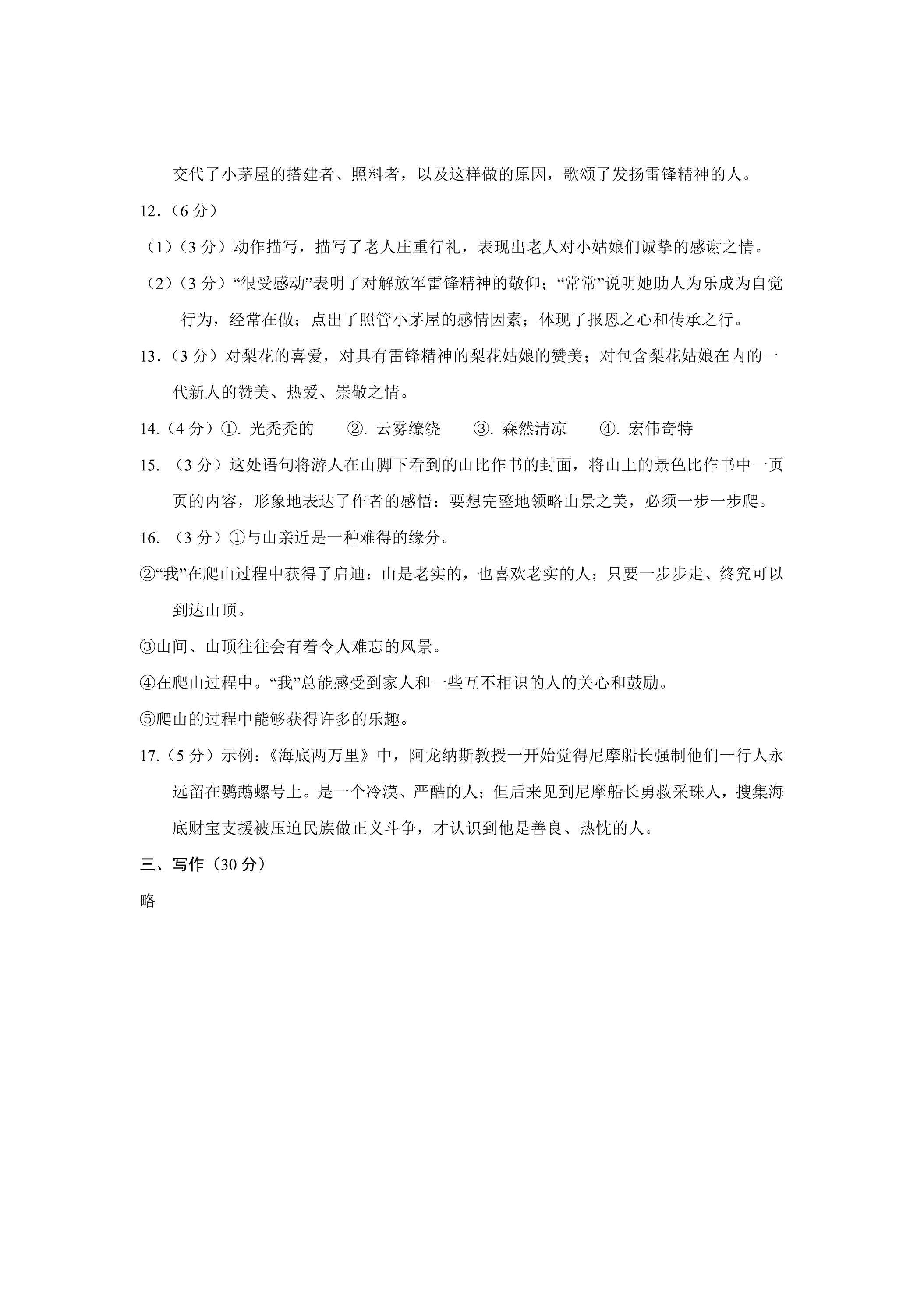 交代了小茅屋的搭建者、照料者，以及这样做的原因，歌颂了发扬雷锋精神的人。

12.（6分）

（1）（3分）动作描写，描写了老人庄重行礼，表现出老人对小姑娘们诚挚的感谢之情。

（2）（3分）“很受感动”表明了对解放军雷锋精神的敬仰；“常常”说明她助人为乐成为自觉行为，经常在做；点出了照管小茅屋的感情因素；体现了报恩之心和传承之行。

13.（3分）对梨花的喜爱，对具有雷锋精神的梨花姑娘的赞美；对包含梨花姑娘在内的一代新人的赞美、热爱、崇敬之情。

14.（4分）①.光秃秃的 ②.云雾缭绕 ③.森然清凉 ④.宏伟奇特

15.（3分）这处语句将游人在山脚下看到的山比作书的封面，将山上的景色比作书中一页页的内容，形象地表达了作者的感悟：要想完整地领略山景之美，必须一步一步爬。

16.（3分）①与山亲近是一种难得的缘分。

②“我”在爬山过程中获得了启迪：山是老实的，也喜欢老实的人；只要一步步走、终究可以到达山顶。

③山间、山顶往往会有着令人难忘的风景。

④在爬山过程中。“我”总能感受到家人和一些互不相识的人的关心和鼓励。

⑤爬山的过程中能够获得许多的乐趣。

17.（5分）示例：《海底两万里》中，阿龙纳斯教授一开始觉得尼摩船长强制他们一行人永远留在鹦鹉螺号上。是一个冷漠、严酷的人；但后来见到尼摩船长勇救采珠人，搜集海底财宝支援被压迫民族做正义斗争，才认识到他是善良、热忱的人。

三、写作（30分）

略